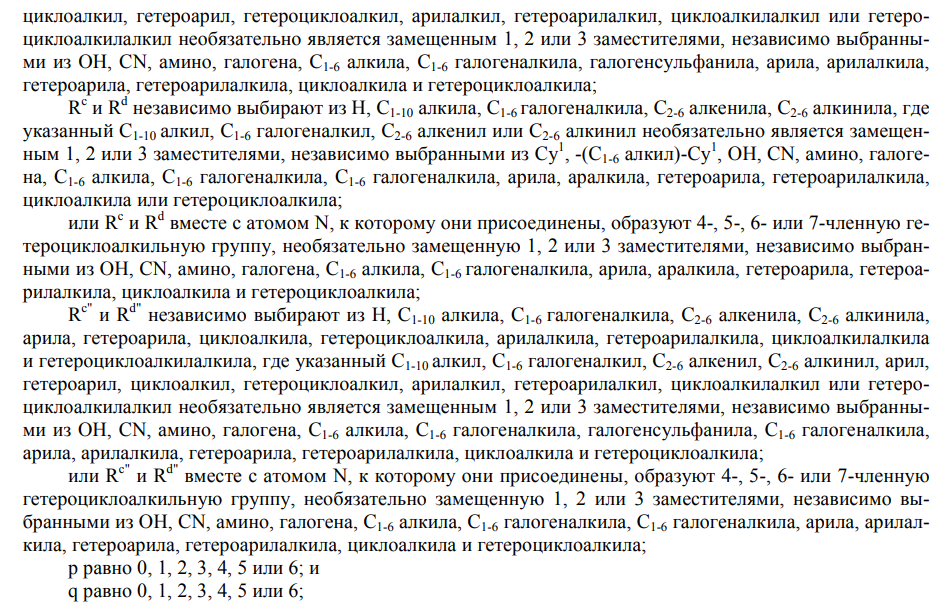 циклоалкил, гетероарил, гетероциклоалкил, арилалкил, гетероарилалкил, циклоалкилалкил или гетероциклоалкилалкил необязательно является замещенным 1, 2 или 3 заместителями, независимо выбранными из OH, CN, амино, галогена, $C_{1-6}$ алкила, $C_{1-6}$ галогеналкила, галогенсульфанила, арила, арилалкила, гетероарила, гетероарилалкила, циклоалкила и гетероциклоалкила;

$R^c$ и $R^d$ независимо выбирают из H, $C_{1-10}$ алкила, $C_{1-6}$ галогеналкила, $C_{2-6}$ алкенила, $C_{2-6}$ алкинила, где указанный $C_{1-10}$ алкил, $C_{1-6}$ галогеналкил, $C_{2-6}$ алкенил или $C_{2-6}$ алкинил необязательно является замещенным 1, 2 или 3 заместителями, независимо выбранными из $Cy^1$, -($C_{1-6}$ алкил)-$Cy^1$, OH, CN, амино, галогена, $C_{1-6}$ алкила, $C_{1-6}$ галогеналкила, $C_{1-6}$ галогеналкила, арила, аралкила, гетероарила, гетероарилалкила, циклоалкила или гетероциклоалкила;

или $R^c$ и $R^d$ вместе с атомом N, к которому они присоединены, образуют 4-, 5-, 6- или 7-членную гетероциклоалкильную группу, необязательно замещенную 1, 2 или 3 заместителями, независимо выбранными из OH, CN, амино, галогена, $C_{1-6}$ алкила, $C_{1-6}$ галогеналкила, арила, аралкила, гетероарила, гетероарилалкила, циклоалкила и гетероциклоалкила;

$R^{c''}$ и $R^{d''}$ независимо выбирают из H, $C_{1-10}$ алкила, $C_{1-6}$ галогеналкила, $C_{2-6}$ алкенила, $C_{2-6}$ алкинила, арила, гетероарила, циклоалкила, гетероциклоалкила, арилалкила, гетероарилалкила, циклоалкилалкила и гетероциклоалкилалкила, где указанный $C_{1-10}$ алкил, $C_{1-6}$ галогеналкил, $C_{2-6}$ алкенил, $C_{2-6}$ алкинил, арил, гетероарил, циклоалкил, гетероциклоалкил, арилалкил, гетероарилалкил, циклоалкилалкил или гетероциклоалкилалкил необязательно является замещенным 1, 2 или 3 заместителями, независимо выбранными из OH, CN, амино, галогена, $C_{1-6}$ алкила, $C_{1-6}$ галогеналкила, галогенсульфанила, $C_{1-6}$ галогеналкила, арила, арилалкила, гетероарила, гетероарилалкила, циклоалкила и гетероциклоалкила;

или $R^{c''}$ и $R^{d''}$ вместе с атомом N, к которому они присоединены, образуют 4-, 5-, 6- или 7-членную гетероциклоалкильную группу, необязательно замещенную 1, 2 или 3 заместителями, независимо выбранными из OH, CN, амино, галогена, $C_{1-6}$ алкила, $C_{1-6}$ галогеналкила, $C_{1-6}$ галогеналкила, арила, арилалкила, гетероарила, гетероарилалкила, циклоалкила и гетероциклоалкила;

p равно 0, 1, 2, 3, 4, 5 или 6; и

q равно 0, 1, 2, 3, 4, 5 или 6;